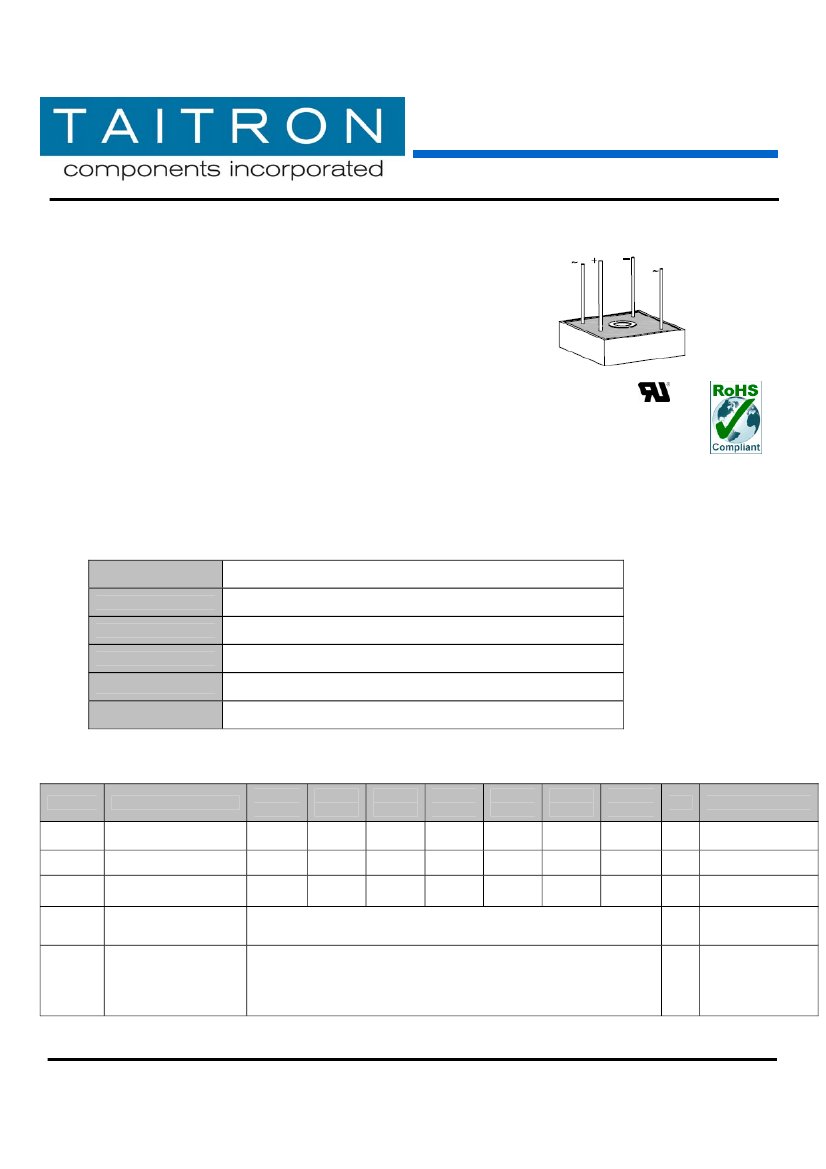 TAITRON
components incorporated

~ + − ~

RoHS
Compliant